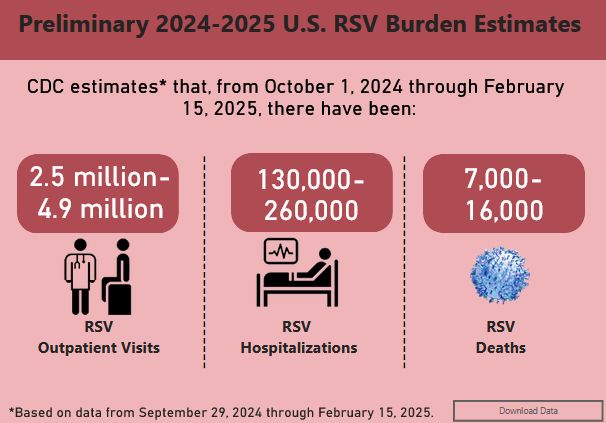 Preliminary 2024-2025 U.S. RSV Burden Estimates

CDC estimates* that, from October 1, 2024 through February 15, 2025, there have been:

2.5 million-4.9 million

RSV
Outpatient Visits

130,000-260,000

RSV
Hospitalizations

7,000-16,000

RSV
Deaths

*Based on data from September 29, 2024 through February 15, 2025.

Download Data